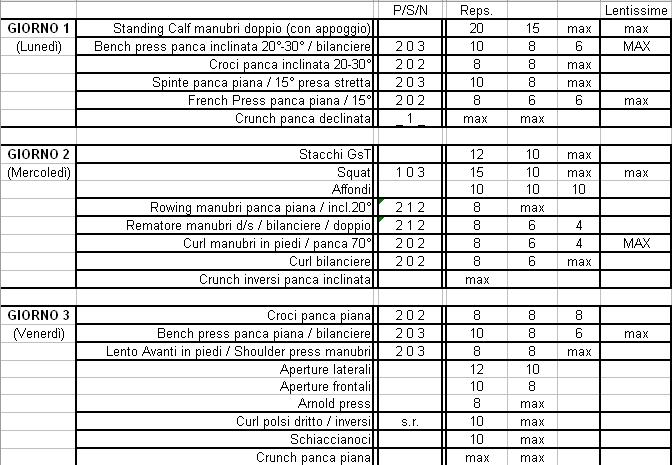 | | | P/S/N | Reps. | | | Lentissime |
|---|---|---|---|---|---|---|
| GIORNO 1 | Standing Calf manubri doppio (con appoggio) | | 20 | 15 | max | max |
| (Lunedì) | Bench press panca inclinata 20°-30° / bilanciere | 2 0 3 | 10 | 8 | 6 | MAX |
| | Croci panca inclinata 20-30° | 2 0 2 | 8 | 8 | max | |
| | Spinte panca piana / 15° presa stretta | 2 0 3 | 10 | 8 | max | |
| | French Press panca piana / 15° | 2 0 2 | 8 | 6 | 6 | max |
| | Crunch panca declinata | _ 1 _ | max | max | | |
| | | | | | | |
| GIORNO 2 | Stacchi GsT | | 12 | 10 | max | |
| (Mercoledì) | Squat | 1 0 3 | 15 | 10 | max | max |
| | Affondi | | 10 | 10 | 10 | |
| | Rowing manubri panca piana / incl.20° | 2 1 2 | 8 | max | | |
| | Rematore manubri d/s / bilanciere / doppio | 2 1 2 | 8 | 6 | 4 | |
| | Curl manubri in piedi / panca 70° | 2 0 2 | 8 | 6 | 4 | MAX |
| | Curl bilanciere | 2 0 2 | 8 | 6 | max | |
| | Crunch inversi panca inclinata | | max | | | |
| | | | | | | |
| GIORNO 3 | Croci panca piana | 2 0 2 | 8 | 8 | 8 | |
| (Venerdì) | Bench press panca piana / bilanciere | 2 0 3 | 10 | 8 | 6 | max |
| | Lento Avanti in piedi / Shoulder press manubri | 2 0 3 | 8 | 8 | max | |
| | Aperture laterali | | 12 | 10 | | |
| | Aperture frontali | | 10 | 8 | | |
| | Arnold press | | 8 | max | | |
| | Curl polsi dritto / inversi | s.r. | 10 | max | | |
| | Schiaccianoci | | 10 | max | | |
| | Crunch panca piana | | max | max | | |